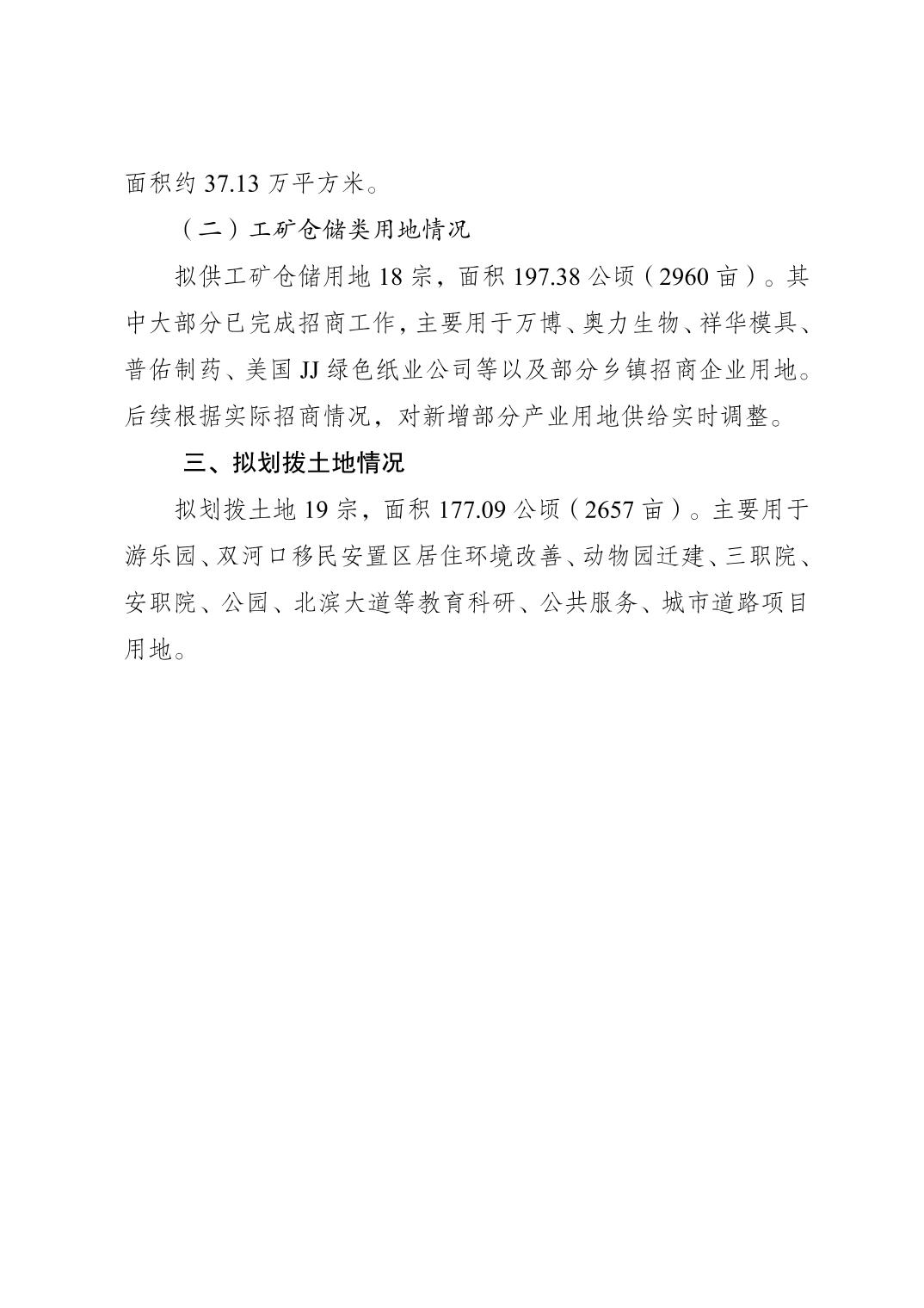 面积约 37.13 万平方米。

（二）工矿仓储类用地情况

拟供工矿仓储用地 18 宗，面积 197.38 公顷（2960 亩）。其中大部分已完成招商工作，主要用于万博、奥力生物、祥华模具、普佑制药、美国 JJ 绿色纸业公司等以及部分乡镇招商企业用地。后续根据实际招商情况，对新增部分产业用地供给实时调整。

三、拟划拨土地情况

拟划拨土地 19 宗，面积 177.09 公顷（2657 亩）。主要用于游乐园、双河口移民安置区居住环境改善、动物园迁建、三职院、安职院、公园、北滨大道等教育科研、公共服务、城市道路项目用地。